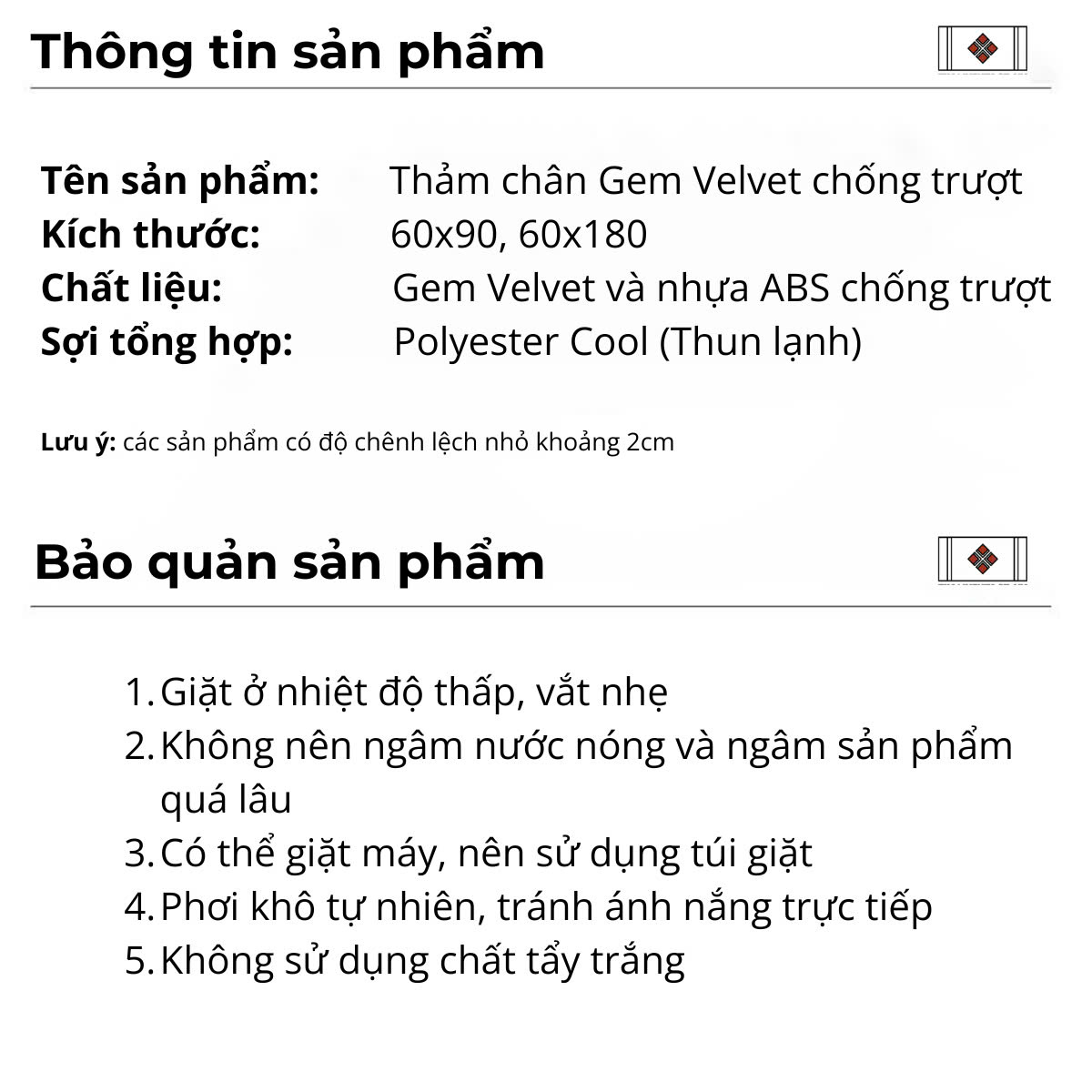 Thông tin sản phẩm

Tên sản phẩm: Thảm chân Gem Velvet chống trượt
Kích thước: 60x90, 60x180
Chất liệu: Gem Velvet và nhựa ABS chống trượt
Sợi tổng hợp: Polyester Cool (Thun lạnh)

Lưu ý: các sản phẩm có độ chênh lệch nhỏ khoảng 2cm

Bảo quản sản phẩm

1. Giặt ở nhiệt độ thấp, vắt nhẹ
2. Không nên ngâm nước nóng và ngâm sản phẩm quá lâu
3. Có thể giặt máy, nên sử dụng túi giặt
4. Phơi khô tự nhiên, tránh ánh nắng trực tiếp
5. Không sử dụng chất tẩy trắng